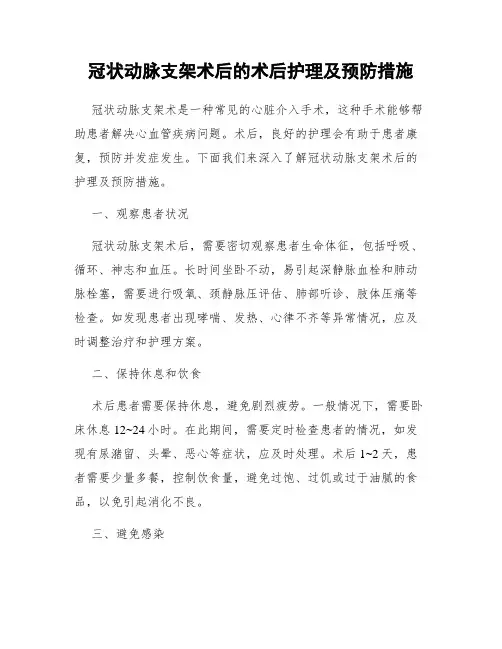 冠状动脉支架术后的术后护理及预防措施

冠状动脉支架术是一种常见的心脏介入手术，这种手术能够帮助患者解决心血管疾病问题。术后，良好的护理会有助于患者康复，预防并发症发生。下面我们来深入了解冠状动脉支架术后的护理及预防措施。

一、观察患者状况

冠状动脉支架术后，需要密切观察患者生命体征，包括呼吸、循环、神志和血压。长时间坐卧不动，易引起深静脉血栓和肺动脉栓塞，需要进行吸氧、颈静脉压评估、肺部听诊、肢体压痛等检查。如发现患者出现哮喘、发热、心律不齐等异常情况，应及时调整治疗和护理方案。

二、保持休息和饮食

术后患者需要保持休息，避免剧烈疲劳。一般情况下，需要卧床休息 12~24 小时。在此期间，需要定时检查患者的情况，如发现有尿潴留、头晕、恶心等症状，应及时处理。术后 1~2 天，患者需要少量多餐，控制饮食量，避免过饱、过饥或过于油腻的食品，以免引起消化不良。

三、避免感染